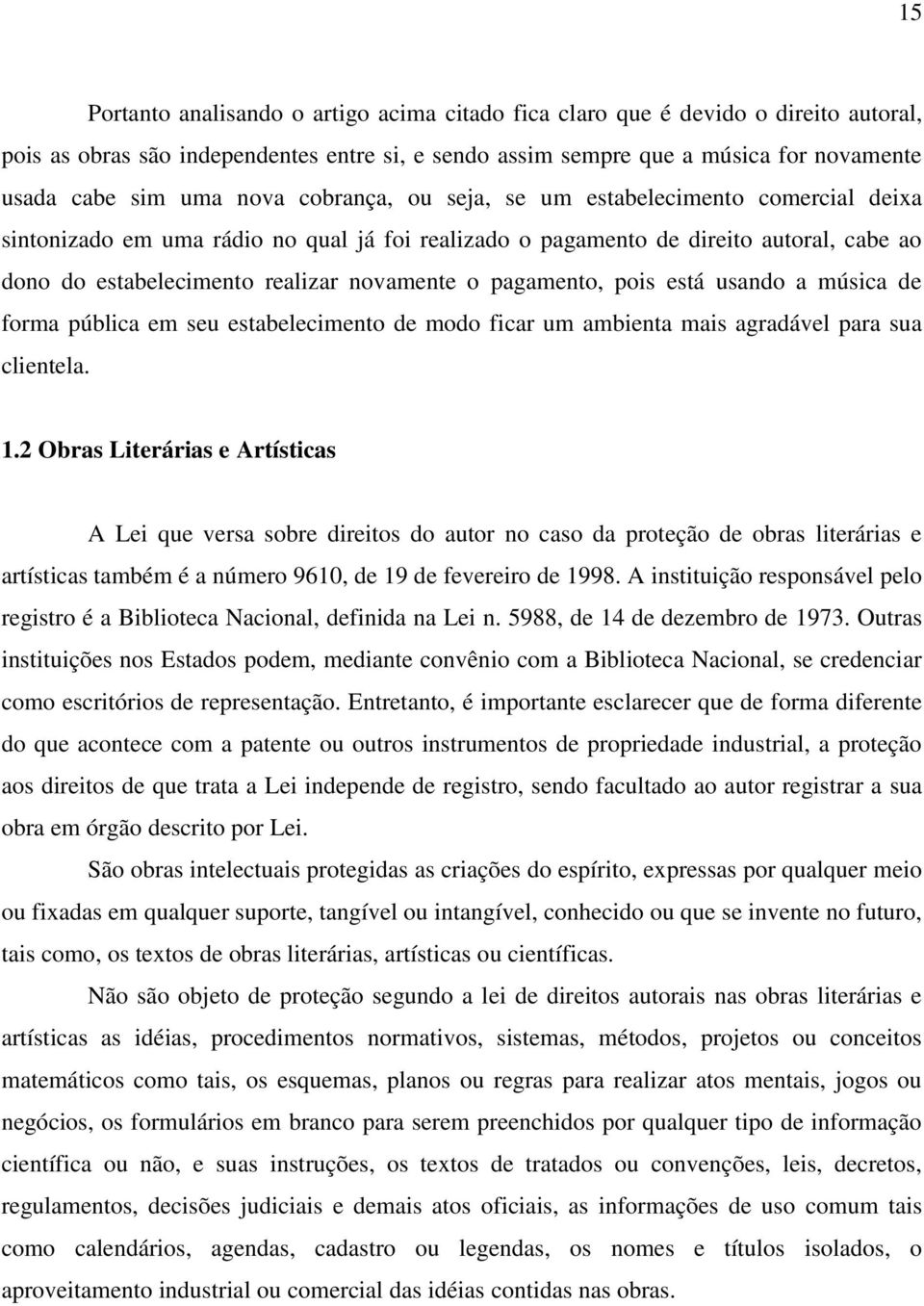 15

Portanto analisando o artigo acima citado fica claro que é devido o direito autoral, pois as obras são independentes entre si, e sendo assim sempre que a música for novamente usada cabe sim uma nova cobrança, ou seja, se um estabelecimento comercial deixa sintonizado em uma rádio no qual já foi realizado o pagamento de direito autoral, cabe ao dono do estabelecimento realizar novamente o pagamento, pois está usando a música de forma pública em seu estabelecimento de modo ficar um ambienta mais agradável para sua clientela.

1.2 Obras Literárias e Artísticas

A Lei que versa sobre direitos do autor no caso da proteção de obras literárias e artísticas também é a número 9610, de 19 de fevereiro de 1998. A instituição responsável pelo registro é a Biblioteca Nacional, definida na Lei n. 5988, de 14 de dezembro de 1973. Outras instituições nos Estados podem, mediante convênio com a Biblioteca Nacional, se credenciar como escritórios de representação. Entretanto, é importante esclarecer que de forma diferente do que acontece com a patente ou outros instrumentos de propriedade industrial, a proteção aos direitos de que trata a Lei independe de registro, sendo facultado ao autor registrar a sua obra em órgão descrito por Lei.

São obras intelectuais protegidas as criações do espírito, expressas por qualquer meio ou fixadas em qualquer suporte, tangível ou intangível, conhecido ou que se invente no futuro, tais como, os textos de obras literárias, artísticas ou científicas.

Não são objeto de proteção segundo a lei de direitos autorais nas obras literárias e artísticas as idéias, procedimentos normativos, sistemas, métodos, projetos ou conceitos matemáticos como tais, os esquemas, planos ou regras para realizar atos mentais, jogos ou negócios, os formulários em branco para serem preenchidos por qualquer tipo de informação científica ou não, e suas instruções, os textos de tratados ou convenções, leis, decretos, regulamentos, decisões judiciais e demais atos oficiais, as informações de uso comum tais como calendários, agendas, cadastro ou legendas, os nomes e títulos isolados, o aproveitamento industrial ou comercial das idéias contidas nas obras.